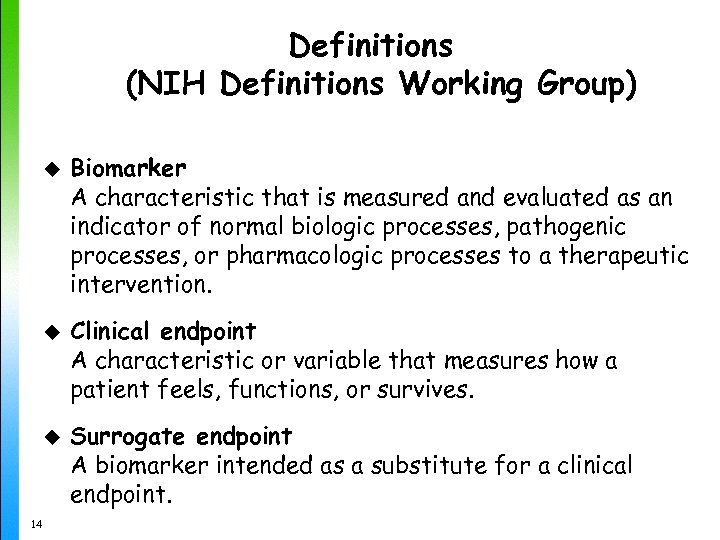 Definitions
(NIH Definitions Working Group)

◆ Biomarker
A characteristic that is measured and evaluated as an indicator of normal biologic processes, pathogenic processes, or pharmacologic processes to a therapeutic intervention.

◆ Clinical endpoint
A characteristic or variable that measures how a patient feels, functions, or survives.

◆ Surrogate endpoint
A biomarker intended as a substitute for a clinical endpoint.

14